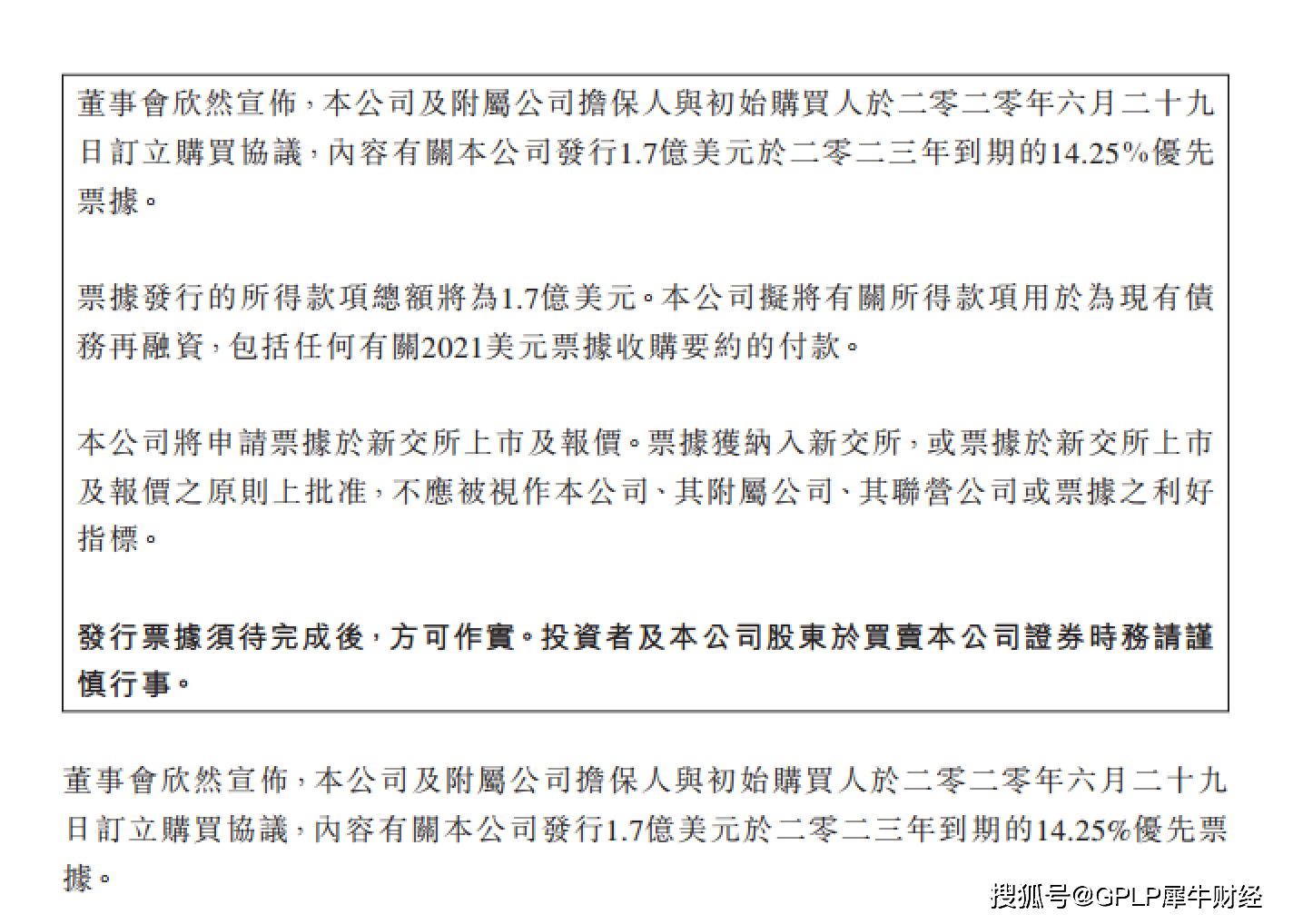 董事會欣然宣佈，本公司及附屬公司擔保人與初始購買人於二零二零年六月二十九日訂立購買協議，內容有關本公司發行1.7億美元於二零二三年到期的14.25%優先票據。

票據發行的所得款項總額將為1.7億美元。本公司擬將有關所得款項用於為現有債務再融資，包括任何有關2021美元票據收購要約的付款。

本公司將申請票據於新交所上市及報價。票據獲納入新交所，或票據於新交所上市及報價之原則上批准，不應被視作本公司、其附屬公司、其聯營公司或票據之利好指標。

發行票據須待完成後，方可作實。投資者及本公司股東於買賣本公司證券時務請謹慎行事。

董事會欣然宣佈，本公司及附屬公司擔保人與初始購買人於二零二零年六月二十九日訂立購買協議，內容有關本公司發行1.7億美元於二零二三年到期的14.25%優先票據。

搜狐号@GPLP犀牛财经